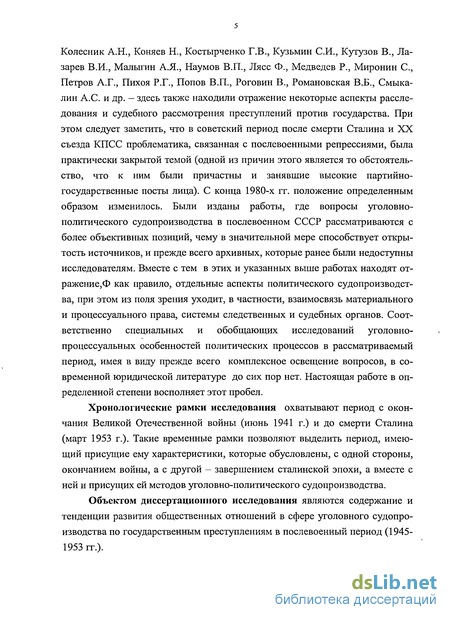 5

Колесник А.Н., Коняев Н., Костырченко Г.В., Кузьмин С.И., Кутузов В., Лазарев В.И., Малыгин А.Я., Наумов В.П., Лясс Ф., Медведев Р., Миронин С., Петров А.Г., Пихоя Р.Г., Попов В.П., Роговин В., Романовская В.Б., Смыкалин А.С. и др. – здесь также находили отражение некоторые аспекты расследования и судебного рассмотрения преступлений против государства. При этом следует заметить, что в советский период после смерти Сталина и XX съезда КПСС проблематика, связанная с послевоенными репрессиями, была практически закрытой темой (одной из причин этого является то обстоятельство, что к ним были причастны и занявшие высокие партийно-государственные посты лица). С конца 1980-х гг. положение определенным образом изменилось. Были изданы работы, где вопросы уголовно-политического судопроизводства в послевоенном СССР рассматриваются с более объективных позиций, чему в значительной мере способствует открытость источников, и прежде всего архивных, которые ранее были недоступны исследователям. Вместе с тем в этих и указанных выше работах находят отражение,Ф как правило, отдельные аспекты политического судопроизводства, при этом из поля зрения уходит, в частности, взаимосвязь материального и процессуального права, системы следственных и судебных органов. Соответственно специальных и обобщающих исследований уголовно-процессуальных особенностей политических процессов в рассматриваемый период, имея в виду прежде всего комплексное освещение вопросов, в современной юридической литературе до сих пор нет. Настоящая работе в определенной степени восполняет этот пробел.

Хронологические рамки исследования охватывают период с окончания Великой Отечественной войны (июнь 1941 г.) и до смерти Сталина (март 1953 г.). Такие временные рамки позволяют выделить период, имеющий присущие ему характеристики, которые обусловлены, с одной стороны, окончанием войны, а с другой – завершением сталинской эпохи, а вместе с ней и присущих ей методов уголовно-политического судопроизводства.

Объектом диссертационного исследования являются содержание и тенденции развития общественных отношений в сфере уголовного судопроизводства по государственным преступлениям в послевоенный период (1945-1953 гг.).

dsLib.net
библиотека диссертаций